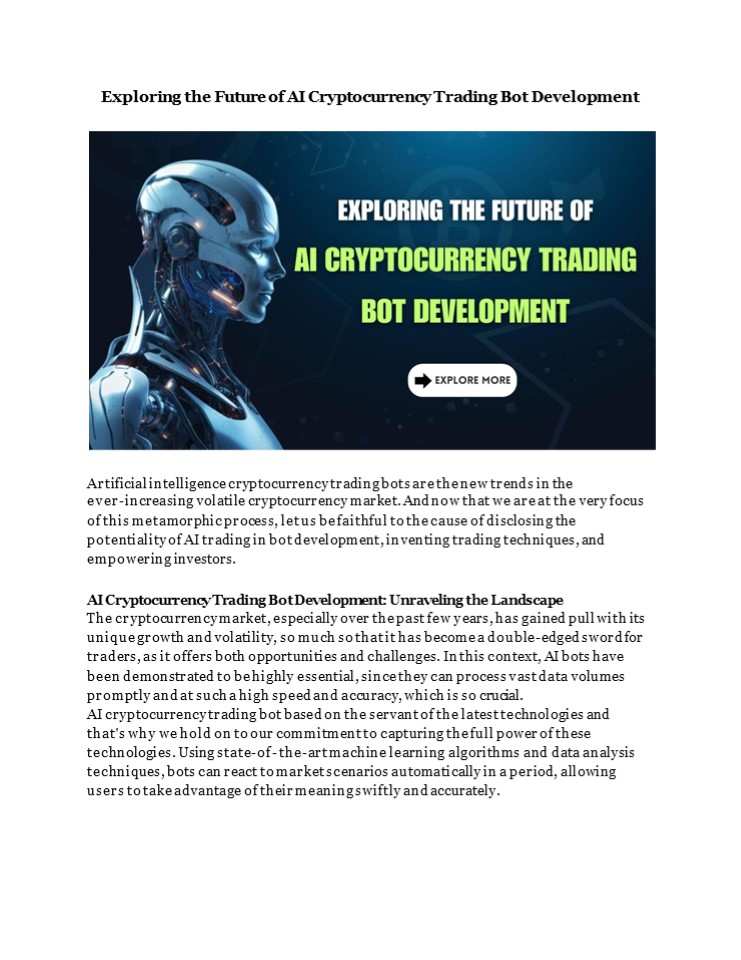 Exploring the Future of AI Cryptocurrency Trading Bot Development

EXPLORING THE FUTURE OF
AI CRYPTOCURRENCY TRADING
BOT DEVELOPMENT

EXPLORE MORE

Artificial intelligence cryptocurrency trading bots are the new trends in the ever-increasing volatile cryptocurrency market. And now that we are at the very focus of this metamorphic process, let us be faithful to the cause of disclosing the potentiality of AI trading in bot development, inventing trading techniques, and empowering investors.

AI Cryptocurrency Trading Bot Development: Unraveling the Landscape
The cryptocurrency market, especially over the past few years, has gained pull with its unique growth and volatility, so much so that it has become a double-edged sword for traders, as it offers both opportunities and challenges. In this context, AI bots have been demonstrated to be highly essential, since they can process vast data volumes promptly and at such a high speed and accuracy, which is so crucial.
AI cryptocurrency trading bot based on the servant of the latest technologies and that's why we hold on to our commitment to capturing the full power of these technologies. Using state-of-the-art machine learning algorithms and data analysis techniques, bots can react to market scenarios automatically in a period, allowing users to take advantage of their meaning swiftly and accurately.